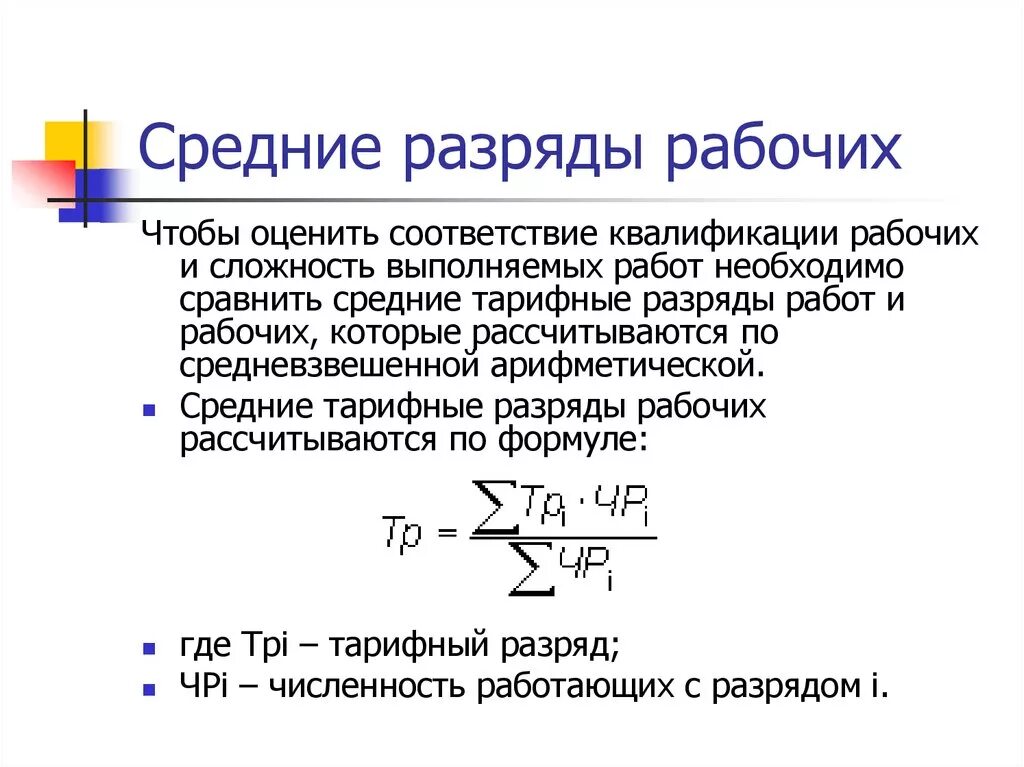 Средние разряды рабочих

Чтобы оценить соответствие квалификации рабочих и сложность выполняемых работ необходимо сравнить средние тарифные разряды работ и рабочих, которые рассчитываются по средневзвешенной арифметической.

Средние тарифные разряды рабочих рассчитываются по формуле:

$Тр = \frac{\sum Тр_i \cdot ЧР_i}{\sum ЧР_i}$

где Трi – тарифный разряд;

ЧРi – численность работающих с разрядом i.